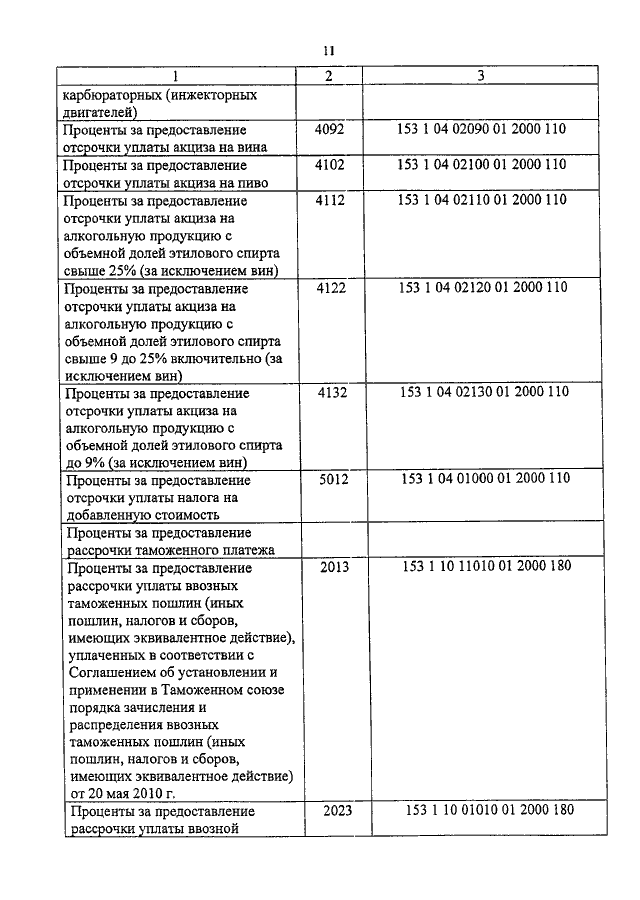 11

| 1 | 2 | 3 |
|---|---|---|
| карбюраторных (инжекторных двигателей) | | |
| Проценты за предоставление отсрочки уплаты акциза на вина | 4092 | 153 1 04 02090 01 2000 110 |
| Проценты за предоставление отсрочки уплаты акциза на пиво | 4102 | 153 1 04 02100 01 2000 110 |
| Проценты за предоставление отсрочки уплаты акциза на алкогольную продукцию с объемной долей этилового спирта свыше 25% (за исключением вин) | 4112 | 153 1 04 02110 01 2000 110 |
| Проценты за предоставление отсрочки уплаты акциза на алкогольную продукцию с объемной долей этилового спирта свыше 9 до 25% включительно (за исключением вин) | 4122 | 153 1 04 02120 01 2000 110 |
| Проценты за предоставление отсрочки уплаты акциза на алкогольную продукцию с объемной долей этилового спирта до 9% (за исключением вин) | 4132 | 153 1 04 02130 01 2000 110 |
| Проценты за предоставление отсрочки уплаты налога на добавленную стоимость | 5012 | 153 1 04 01000 01 2000 110 |
| Проценты за предоставление рассрочки таможенного платежа | | |
| Проценты за предоставление рассрочки уплаты ввозных таможенных пошлин (иных пошлин, налогов и сборов, имеющих эквивалентное действие), уплаченных в соответствии с Соглашением об установлении и применении в Таможенном союзе порядка зачисления и распределения ввозных таможенных пошлин (иных пошлин, налогов и сборов, имеющих эквивалентное действие) от 20 мая 2010 г. | 2013 | 153 1 10 11010 01 2000 180 |
| Проценты за предоставление рассрочки уплаты ввозной | 2023 | 153 1 10 01010 01 2000 180 |